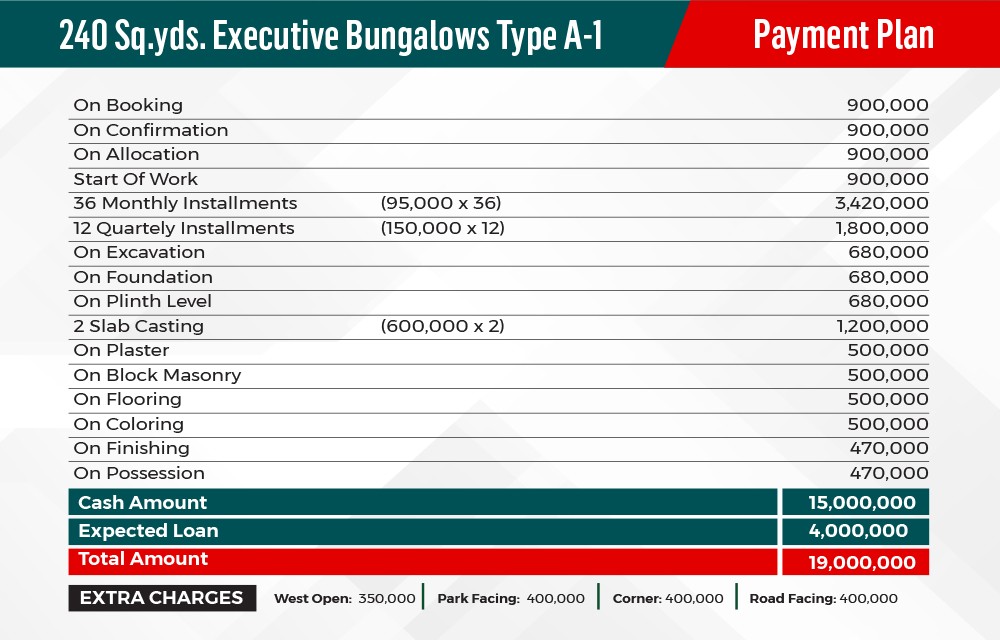 240 Sq.yds. Executive Bungalows Type A-1

Payment Plan

| On Booking | | 900,000 |
|---|---|---|
| On Confirmation | | 900,000 |
| On Allocation | | 900,000 |
| Start Of Work | | 900,000 |
| 36 Monthly Installments | (95,000 x 36) | 3,420,000 |
| 12 Quartely Installments | (150,000 x 12) | 1,800,000 |
| On Excavation | | 680,000 |
| On Foundation | | 680,000 |
| On Plinth Level | | 680,000 |
| 2 Slab Casting | (600,000 x 2) | 1,200,000 |
| On Plaster | | 500,000 |
| On Block Masonry | | 500,000 |
| On Flooring | | 500,000 |
| On Coloring | | 500,000 |
| On Finishing | | 470,000 |
| On Possession | | 470,000 |
| Cash Amount | | 15,000,000 |
| Expected Loan | | 4,000,000 |
| Total Amount | | 19,000,000 |

EXTRA CHARGES West Open: 350,000 Park Facing: 400,000 Corner: 400,000 Road Facing: 400,000